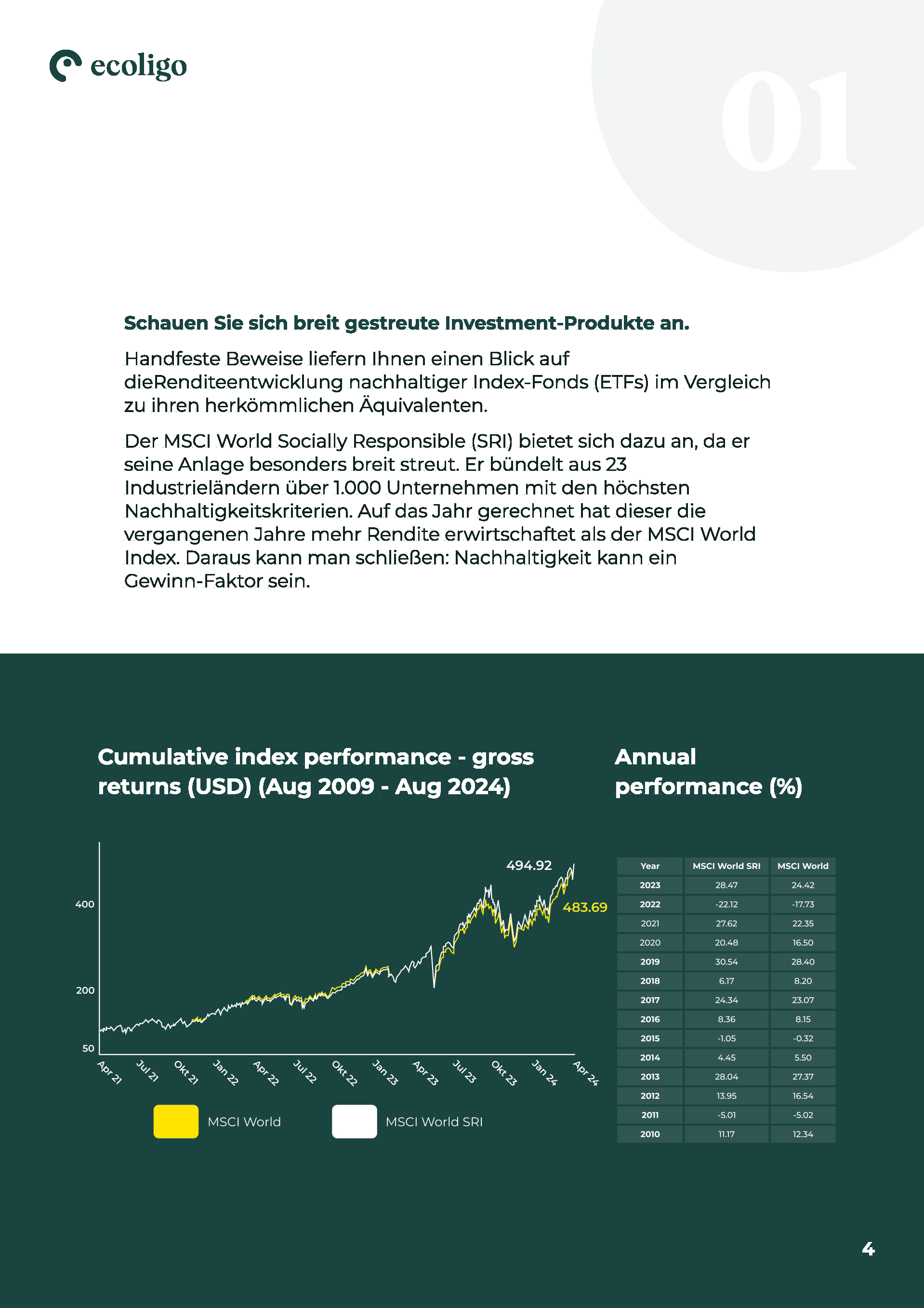 ecoligo

01

Schauen Sie sich breit gestreute Investment-Produkte an.

Handfeste Beweise liefern Ihnen einen Blick auf dieRenditeentwicklung nachhaltiger Index-Fonds (ETFs) im Vergleich zu ihren herkömmlichen Äquivalenten.

Der MSCI World Socially Responsible (SRI) bietet sich dazu an, da er seine Anlage besonders breit streut. Er bündelt aus 23 Industrieländern über 1.000 Unternehmen mit den höchsten Nachhaltigkeitskriterien. Auf das Jahr gerechnet hat dieser die vergangenen Jahre mehr Rendite erwirtschaftet als der MSCI World Index. Daraus kann man schließen: Nachhaltigkeit kann ein Gewinn-Faktor sein.

Cumulative index performance - gross returns (USD) (Aug 2009 - Aug 2024)

494.92
483.69
400
200
50
Apr 21 Jul 21 Okt 21 Jan 22 Apr 22 Jul 22 Okt 22 Jan 23 Apr 23 Jul 23 Okt 23 Jan 24 Apr 24

MSCI World
MSCI World SRI

Annual performance (%)

| Year | MSCI World SRI | MSCI World |
|---|---|---|
| 2023 | 28.47 | 24.42 |
| 2022 | -22.12 | -17.73 |
| 2021 | 27.62 | 22.35 |
| 2020 | 20.48 | 16.50 |
| 2019 | 30.54 | 28.40 |
| 2018 | 6.17 | 8.20 |
| 2017 | 24.34 | 23.07 |
| 2016 | 8.36 | 8.15 |
| 2015 | -1.05 | -0.32 |
| 2014 | 4.45 | 5.50 |
| 2013 | 28.04 | 27.37 |
| 2012 | 13.95 | 16.54 |
| 2011 | -5.01 | -5.02 |
| 2010 | 11.17 | 12.34 |

4